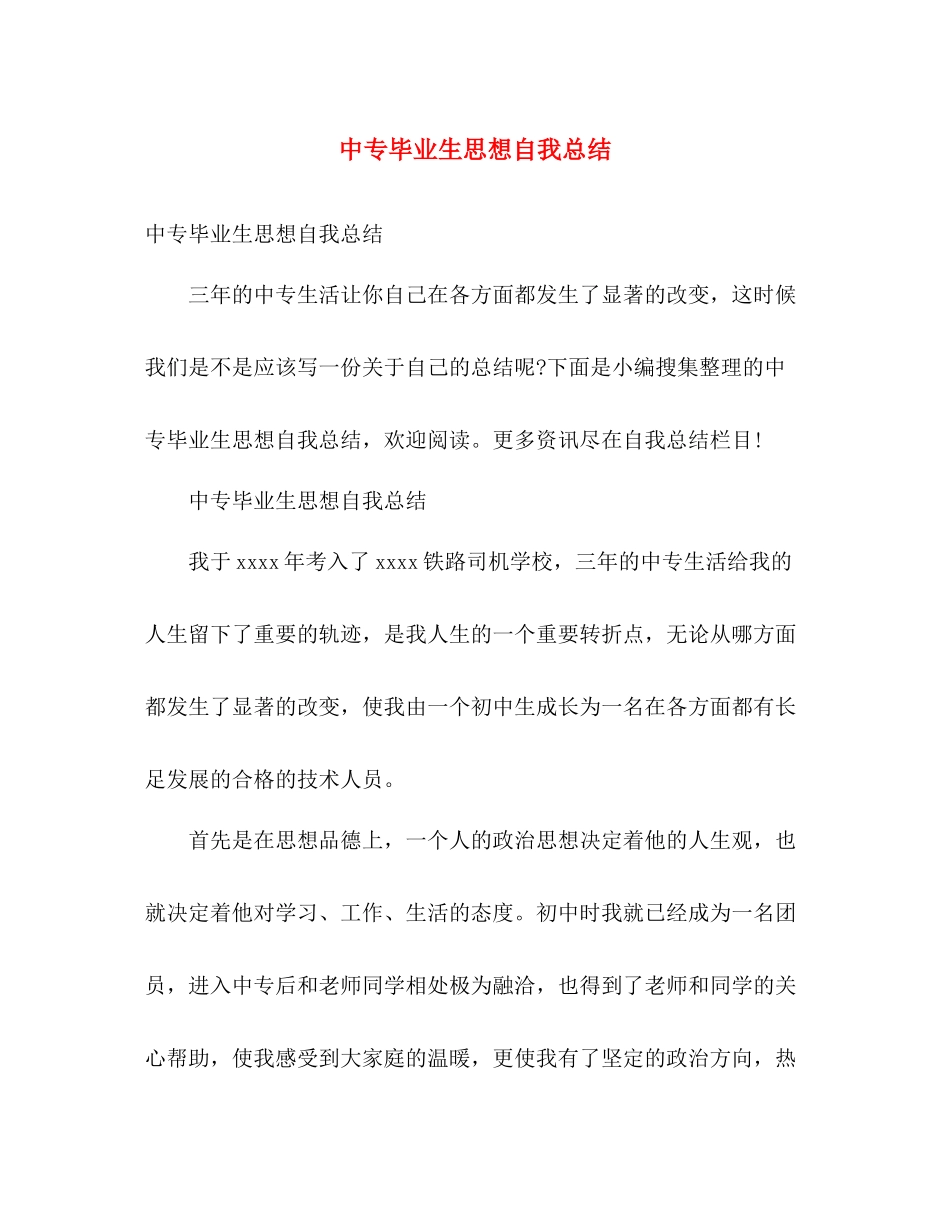 中专毕业生思想自我总结

中专毕业生思想自我总结

三年的中专生活让你自己在各方面都发生了显著的改变，这时候我们是不是应该写一份关于自己的总结呢?下面是小编搜集整理的中专毕业生思想自我总结，欢迎阅读。更多资讯尽在自我总结栏目!

中专毕业生思想自我总结

我于xxxx年考入了xxxx铁路司机学校，三年的中专生活给我的人生留下了重要的轨迹，是我人生的一个重要转折点，无论从哪方面都发生了显著的改变，使我由一个初中生成长为一名在各方面都有长足发展的合格的技术人员。

首先是在思想品德上，一个人的政治思想决定着他的人生观，也就决定着他对学习、工作、生活的态度。初中时我就已经成为一名团员，进入中专后和老师同学相处极为融洽，也得到了老师和同学的关心帮助，使我感受到大家庭的温暖，更使我有了坚定的政治方向，热